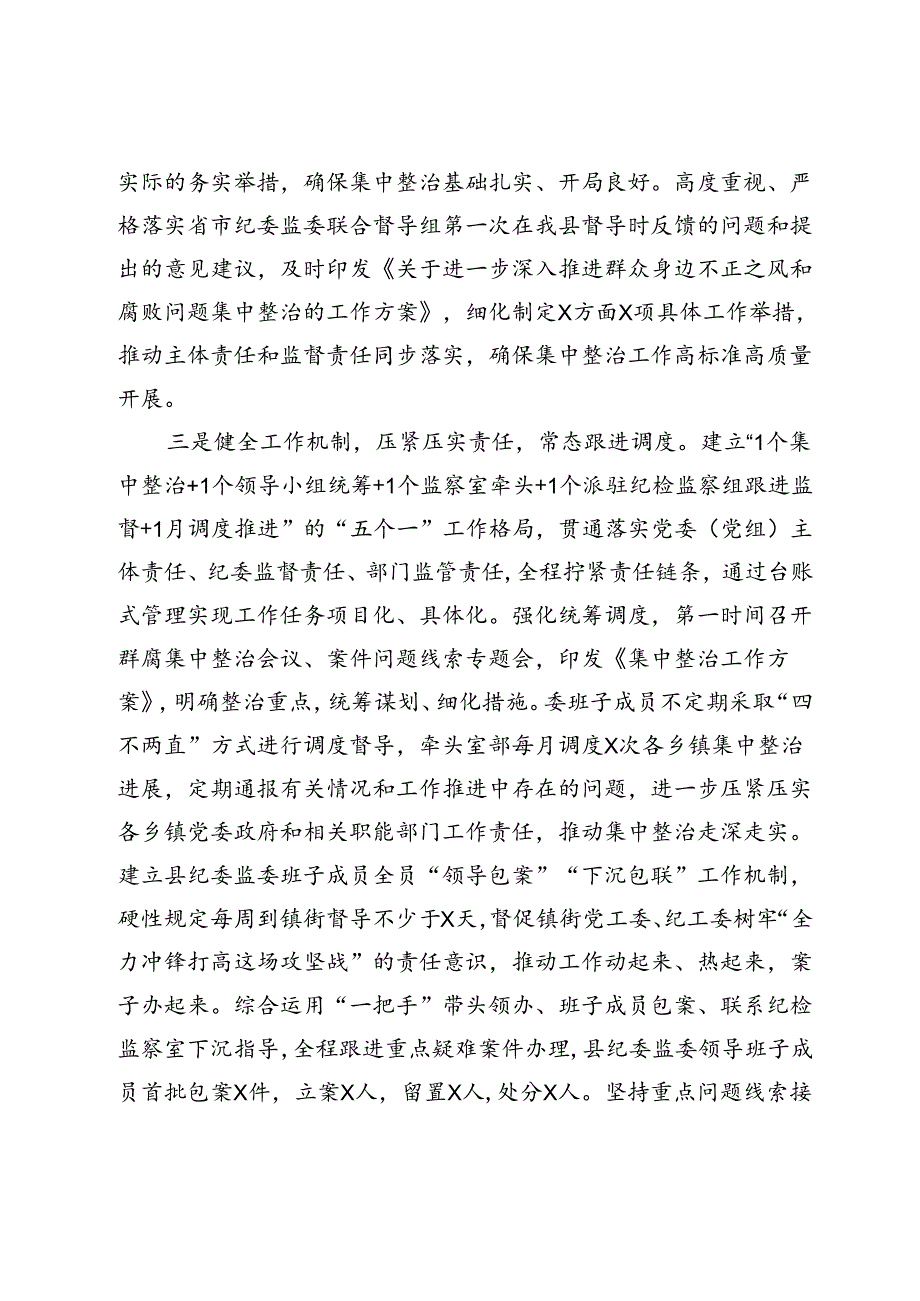 实际的务实举措，确保集中整治基础扎实、开局良好。高度重视、严格落实省市纪委监委联合督导组第一次在我县督导时反馈的问题和提出的意见建议，及时印发《关于进一步深入推进群众身边不正之风和腐败问题集中整治的工作方案》，细化制定X方面X项具体工作举措，推动主体责任和监督责任同步落实，确保集中整治工作高标准高质量开展。

三是健全工作机制，压紧压实责任，常态跟进调度。建立“1个集中整治+1个领导小组统筹+1个监察室牵头+1个派驻纪检监察组跟进监督+1月调度推进”的“五个一”工作格局，贯通落实党委（党组）主体责任、纪委监督责任、部门监管责任，全程拧紧责任链条，通过台账式管理实现工作任务项目化、具体化。强化统筹调度，第一时间召开群腐集中整治会议、案件问题线索专题会，印发《集中整治工作方案》，明确整治重点，统筹谋划、细化措施。委班子成员不定期采取“四不两直”方式进行调度督导，牵头室部每月调度X次各乡镇集中整治进展，定期通报有关情况和工作推进中存在的问题，进一步压紧压实各乡镇党委政府和相关职能部门工作责任，推动集中整治走深走实。建立县纪委监委班子成员全员“领导包案”“下沉包联”工作机制，硬性规定每周到镇街督导不少于X天，督促镇街党工委、纪工委树牢“全力冲锋打高这场攻坚战”的责任意识，推动工作动起来、热起来，案子办起来。综合运用“一把手”带头领办、班子成员包案、联系纪检监察室下沉指导，全程跟进重点疑难案件办理，县纪委监委领导班子成员首批包案X件，立案X人，留置X人，处分X人。坚持重点问题线索接